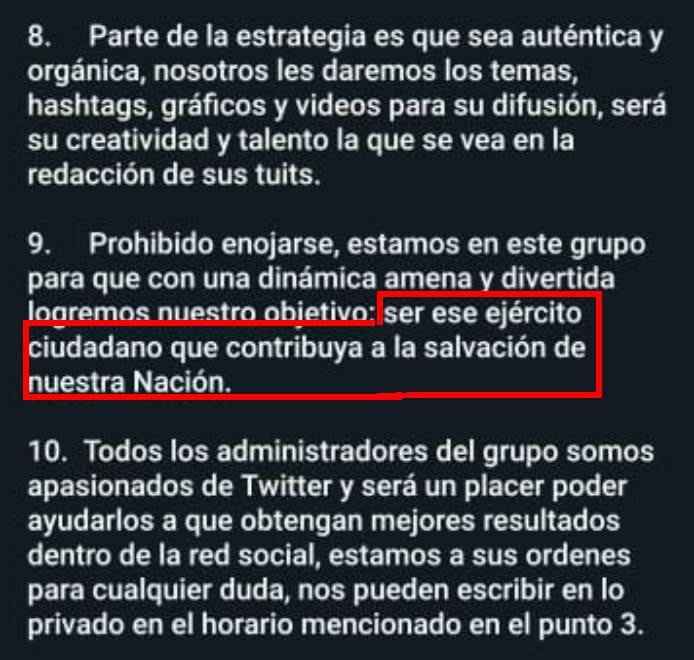 8. Parte de la estrategia es que sea auténtica y orgánica, nosotros les daremos los temas, hashtags, gráficos y videos para su difusión, será su creatividad y talento la que se vea en la redacción de sus tuits.

9. Prohibido enojarse, estamos en este grupo para que con una dinámica amena y divertida logremos nuestro objetivo: ser ese ejército ciudadano que contribuya a la salvación de nuestra Nación.

10. Todos los administradores del grupo somos apasionados de Twitter y será un placer poder ayudarlos a que obtengan mejores resultados dentro de la red social, estamos a sus ordenes para cualquier duda, nos pueden escribir en lo privado en el horario mencionado en el punto 3.